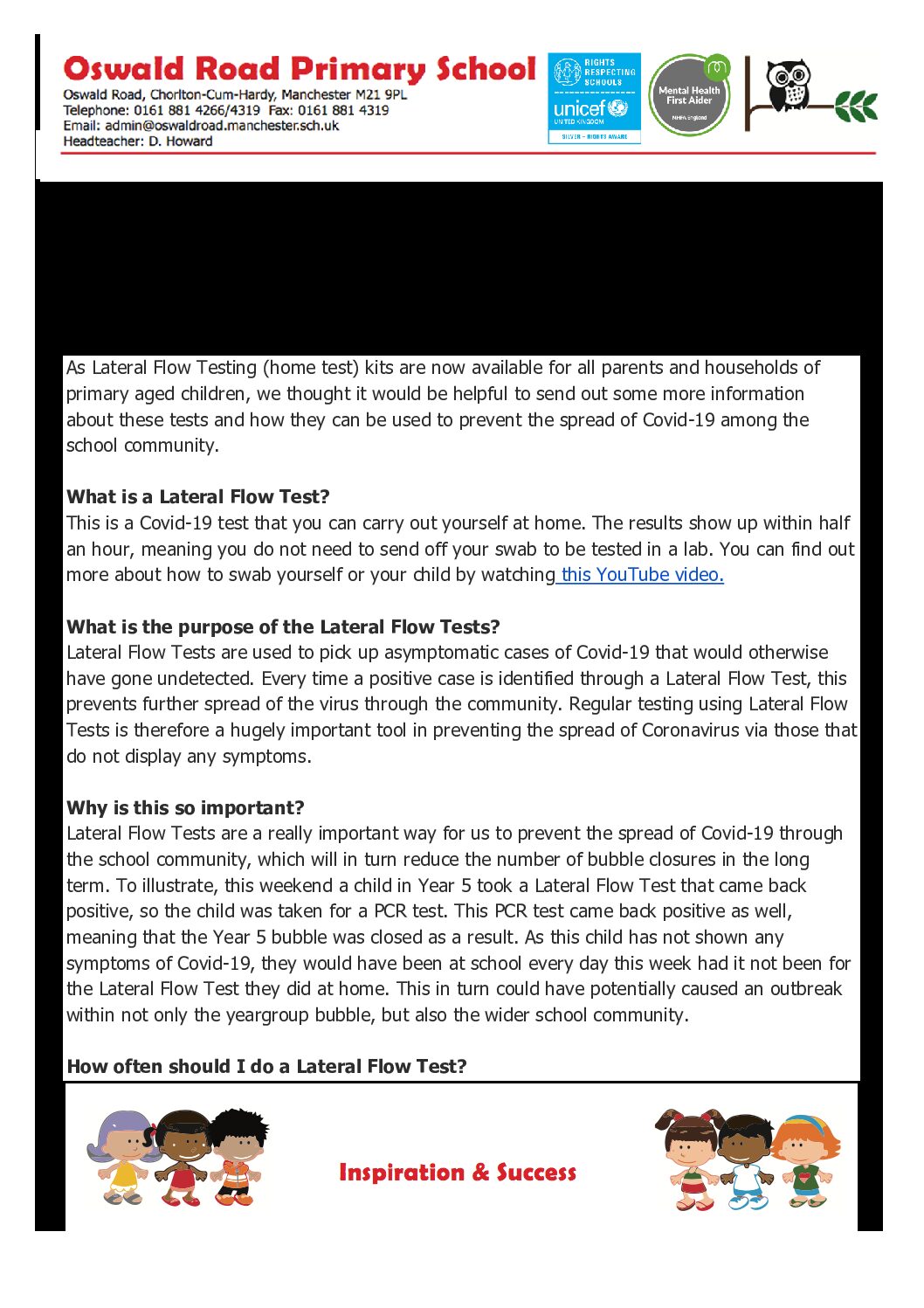 Oswald Road Primary School
Oswald Road, Chorlton-Cum-Hardy, Manchester M21 9PL
Telephone: 0161 881 4266/4319 Fax: 0161 881 4319
Email: admin@oswaldroad.manchester.sch.uk
Headteacher: D. Howard

RIGHTS RESPECTING SCHOOLS
unicef UNITED KINGDOM
SILVER – RIGHTS AWARE

Mental Health First Aider
MHFA England

As Lateral Flow Testing (home test) kits are now available for all parents and households of primary aged children, we thought it would be helpful to send out some more information about these tests and how they can be used to prevent the spread of Covid-19 among the school community.

What is a Lateral Flow Test?
This is a Covid-19 test that you can carry out yourself at home. The results show up within half an hour, meaning you do not need to send off your swab to be tested in a lab. You can find out more about how to swab yourself or your child by watching this YouTube video.

What is the purpose of the Lateral Flow Tests?
Lateral Flow Tests are used to pick up asymptomatic cases of Covid-19 that would otherwise have gone undetected. Every time a positive case is identified through a Lateral Flow Test, this prevents further spread of the virus through the community. Regular testing using Lateral Flow Tests is therefore a hugely important tool in preventing the spread of Coronavirus via those that do not display any symptoms.

Why is this so important?
Lateral Flow Tests are a really important way for us to prevent the spread of Covid-19 through the school community, which will in turn reduce the number of bubble closures in the long term. To illustrate, this weekend a child in Year 5 took a Lateral Flow Test that came back positive, so the child was taken for a PCR test. This PCR test came back positive as well, meaning that the Year 5 bubble was closed as a result. As this child has not shown any symptoms of Covid-19, they would have been at school every day this week had it not been for the Lateral Flow Test they did at home. This in turn could have potentially caused an outbreak within not only the yeargroup bubble, but also the wider school community.

How often should I do a Lateral Flow Test?

Inspiration & Success